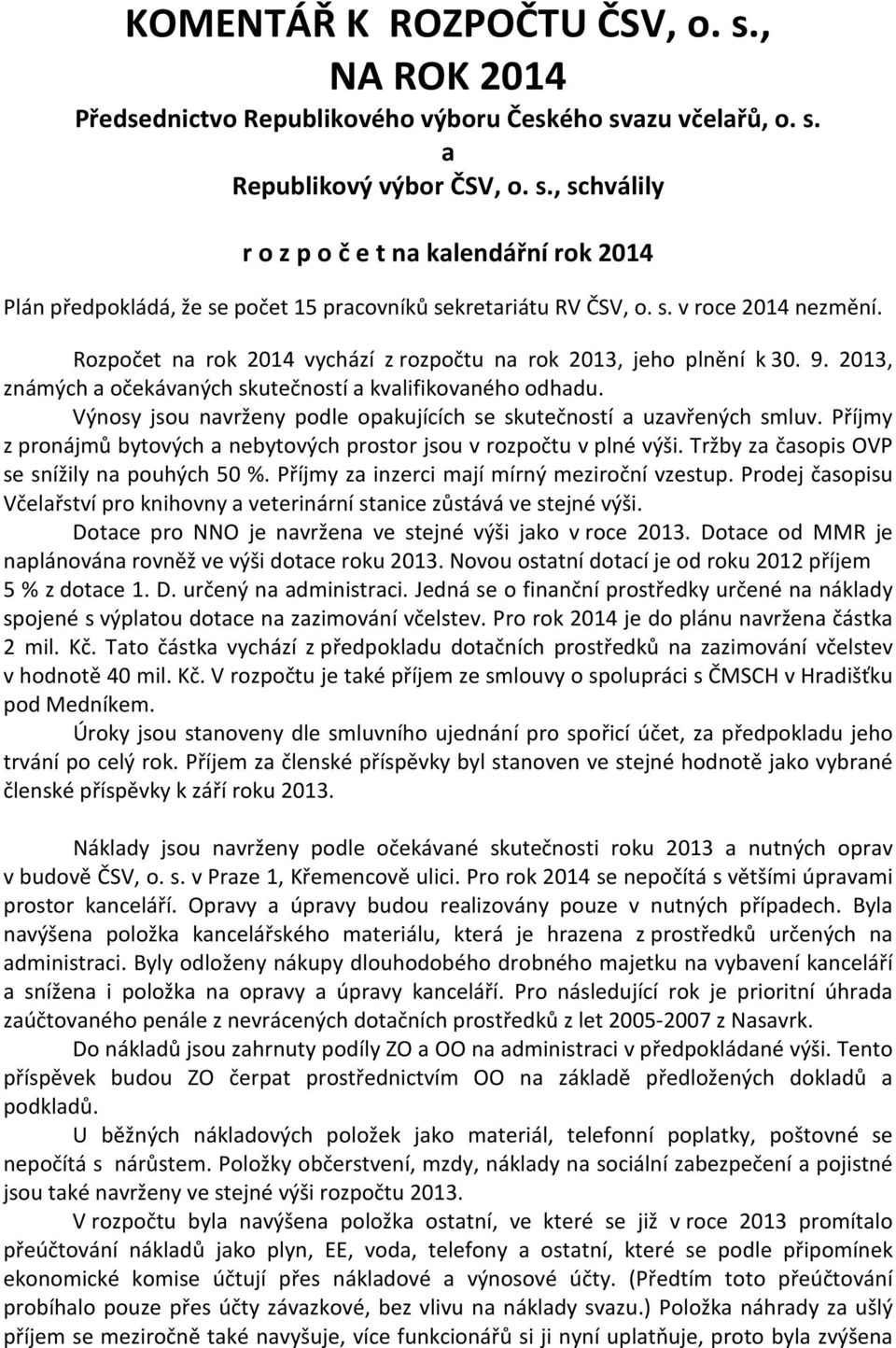 KOMENTÁŘ K ROZPOČTU ČSV, o. s., NA ROK 2014

Předsednictvo Republikového výboru Českého svazu včelařů, o. s.

a

Republikový výbor ČSV, o. s., schválily

r o z p o č e t na kalendářní rok 2014

Plán předpokládá, že se počet 15 pracovníků sekretariátu RV ČSV, o. s. v roce 2014 nezmění.

Rozpočet na rok 2014 vychází z rozpočtu na rok 2013, jeho plnění k 30. 9. 2013, známých a očekávaných skutečností a kvalifikovaného odhadu.

Výnosy jsou navrženy podle opakujících se skutečností a uzavřených smluv. Příjmy z pronájmů bytových a nebytových prostor jsou v rozpočtu v plné výši. Tržby za časopis OVP se snížily na pouhých 50 %. Příjmy za inzerci mají mírný meziroční vzestup. Prodej časopisu Včelařství pro knihovny a veterinární stanice zůstává ve stejné výši.

Dotace pro NNO je navržena ve stejné výši jako v roce 2013. Dotace od MMR je naplánována rovněž ve výši dotace roku 2013. Novou ostatní dotací je od roku 2012 příjem 5 % z dotace 1. D. určený na administraci. Jedná se o finanční prostředky určené na náklady spojené s výplatou dotace na zazimování včelstev. Pro rok 2014 je do plánu navržena částka 2 mil. Kč. Tato částka vychází z předpokladu dotačních prostředků na zazimování včelstev v hodnotě 40 mil. Kč. V rozpočtu je také příjem ze smlouvy o spolupráci s ČMSCH v Hradišťku pod Medníkem.

Úroky jsou stanoveny dle smluvního ujednání pro spořicí účet, za předpokladu jeho trvání po celý rok. Příjem za členské příspěvky byl stanoven ve stejné hodnotě jako vybrané členské příspěvky k září roku 2013.

Náklady jsou navrženy podle očekávané skutečnosti roku 2013 a nutných oprav v budově ČSV, o. s. v Praze 1, Křemencově ulici. Pro rok 2014 se nepočítá s většími úpravami prostor kanceláří. Opravy a úpravy budou realizovány pouze v nutných případech. Byla navýšena položka kancelářského materiálu, která je hrazena z prostředků určených na administraci. Byly odloženy nákupy dlouhodobého drobného majetku na vybavení kanceláří a snížena i položka na opravy a úpravy kanceláří. Pro následující rok je prioritní úhrada zaúčtovaného penále z nevrácených dotačních prostředků z let 2005-2007 z Nasavrk.

Do nákladů jsou zahrnuty podíly ZO a OO na administraci v předpokládané výši. Tento příspěvek budou ZO čerpat prostřednictvím OO na základě předložených dokladů a podkladů.

U běžných nákladových položek jako materiál, telefonní poplatky, poštovné se nepočítá s nárůstem. Položky občerstvení, mzdy, náklady na sociální zabezpečení a pojistné jsou také navrženy ve stejné výši rozpočtu 2013.

V rozpočtu byla navýšena položka ostatní, ve které se již v roce 2013 promítalo přeúčtování nákladů jako plyn, EE, voda, telefony a ostatní, které se podle připomínek ekonomické komise účtují přes nákladové a výnosové účty. (Předtím toto přeúčtování probíhalo pouze přes účty závazkové, bez vlivu na náklady svazu.) Položka náhrady za ušlý příjem se meziročně také navyšuje, více funkcionářů si ji nyní uplatňuje, proto byla zvýšena